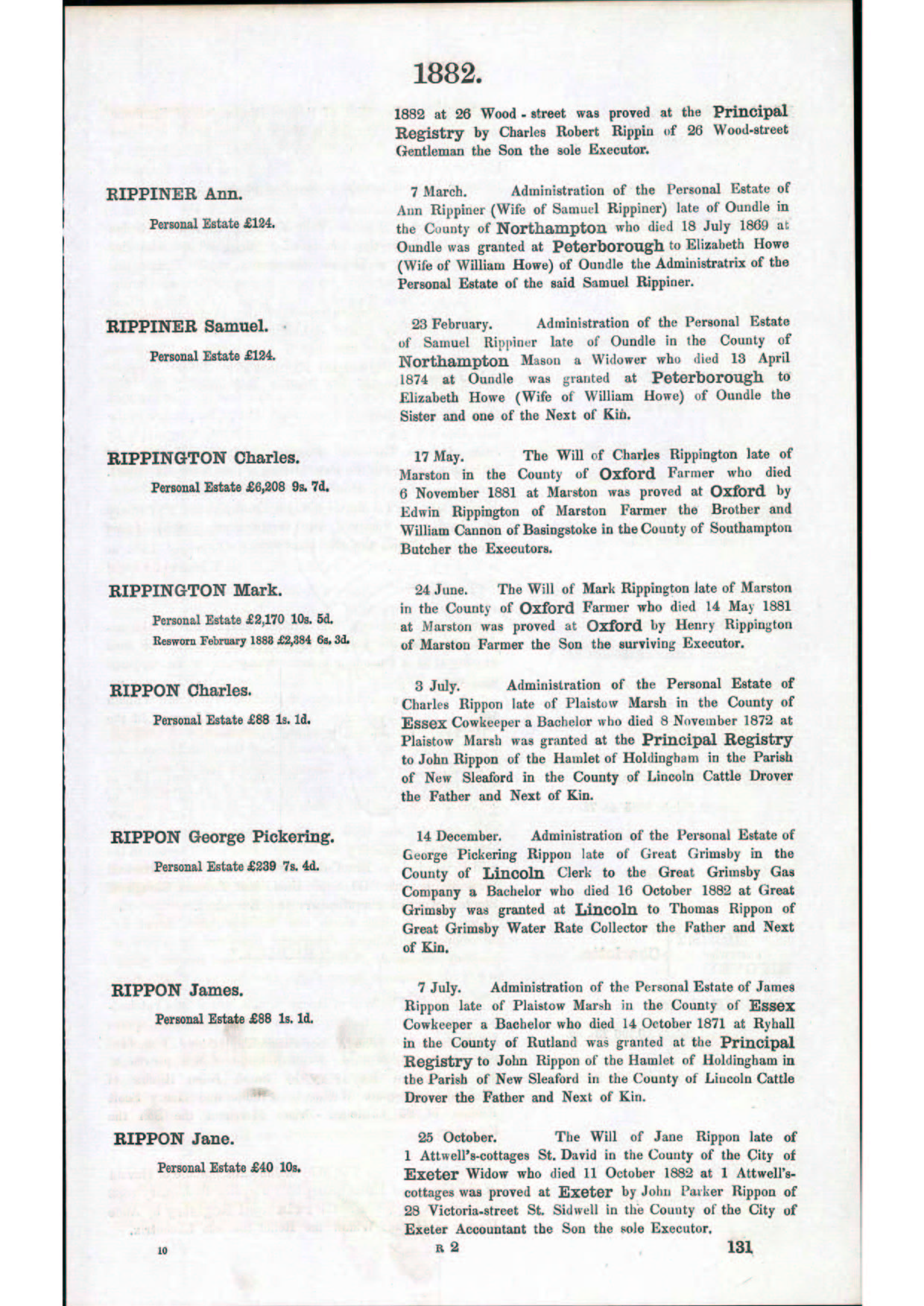 1882.

1882 at 26 Wood-street was proved at the Principal Registry by Charles Robert Rippin of 26 Wood-street Gentleman the Son the sole Executor.

RIPPINER Ann.

Personal Estate £124.

7 March. Administration of the Personal Estate of Ann Rippiner (Wife of Samuel Rippiner) late of Oundle in the County of Northampton who died 18 July 1869 at Oundle was granted at Peterborough to Elizabeth Howe (Wife of William Howe) of Oundle the Administratrix of the Personal Estate of the said Samuel Rippiner.

RIPPINER Samuel.

Personal Estate £124.

23 February. Administration of the Personal Estate of Samuel Rippiner late of Oundle in the County of Northampton Mason a Widower who died 13 April 1874 at Oundle was granted at Peterborough to Elizabeth Howe (Wife of William Howe) of Oundle the Sister and one of the Next of Kin.

RIPPINGTON Charles.

Personal Estate £6,208 9s. 7d.

17 May. The Will of Charles Rippington late of Marston in the County of Oxford Farmer who died 6 November 1881 at Marston was proved at Oxford by Edwin Rippington of Marston Farmer the Brother and William Cannon of Basingstoke in the County of Southampton Butcher the Executors.

RIPPINGTON Mark.

Personal Estate £2,170 10s. 5d.
Resworn February 1883 £2,384 6s. 3d.

24 June. The Will of Mark Rippington late of Marston in the County of Oxford Farmer who died 14 May 1881 at Marston was proved at Oxford by Henry Rippington of Marston Farmer the Son the surviving Executor.

RIPPON Charles.

Personal Estate £88 1s. 1d.

3 July. Administration of the Personal Estate of Charles Rippon late of Plaistow Marsh in the County of Essex Cowkeeper a Bachelor who died 8 November 1872 at Plaistow Marsh was granted at the Principal Registry to John Rippon of the Hamlet of Holdingham in the Parish of New Sleaford in the County of Lincoln Cattle Drover the Father and Next of Kin.

RIPPON George Pickering.

Personal Estate £239 7s. 4d.

14 December. Administration of the Personal Estate of George Pickering Rippon late of Great Grimsby in the County of Lincoln Clerk to the Great Grimsby Gas Company a Bachelor who died 16 October 1882 at Great Grimsby was granted at Lincoln to Thomas Rippon of Great Grimsby Water Rate Collector the Father and Next of Kin.

RIPPON James.

Personal Estate £88 1s. 1d.

7 July. Administration of the Personal Estate of James Rippon late of Plaistow Marsh in the County of Essex Cowkeeper a Bachelor who died 14 October 1871 at Ryhall in the County of Rutland was granted at the Principal Registry to John Rippon of the Hamlet of Holdingham in the Parish of New Sleaford in the County of Lincoln Cattle Drover the Father and Next of Kin.

RIPPON Jane.

Personal Estate £40 10s.

25 October. The Will of Jane Rippon late of 1 Attwell's-cottages St. David in the County of the City of Exeter Widow who died 11 October 1882 at 1 Attwell's-cottages was proved at Exeter by John Parker Rippon of 28 Victoria-street St. Sidwell in the County of the City of Exeter Accountant the Son the sole Executor.

10 R 2 131